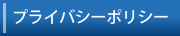 プライバシーポリシー